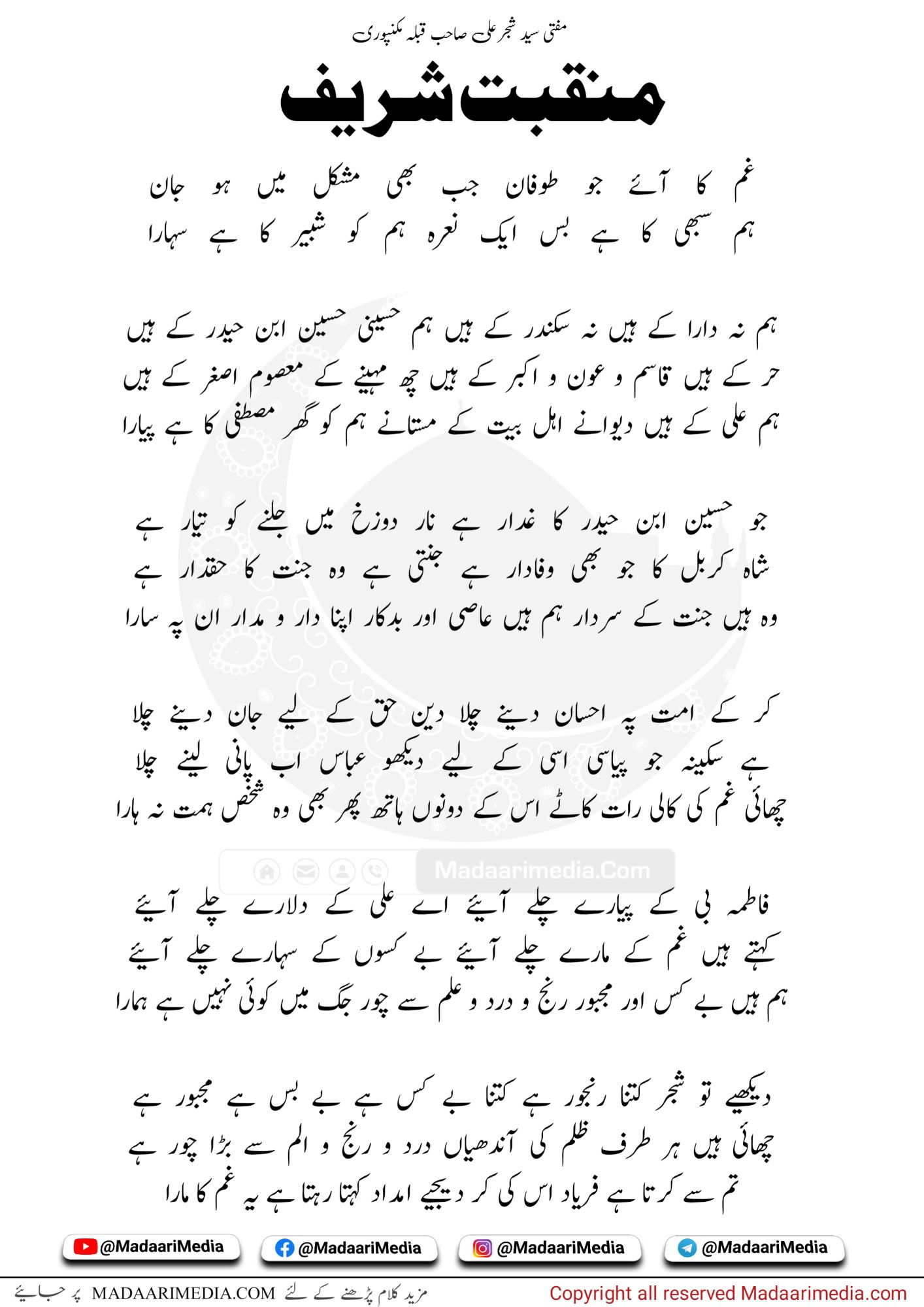 مفتی سید شجر علی صاحب قبلہ مکنپوری

منقبت شریف

غم کا آئے جو طوفان جب بھی مشکل میں ہو جان
ہم سبھی کا ہے بس ایک نعرہ ہم کو شبیر کا ہے سہارا

ہم نہ دارا کے ہیں نہ سکندر کے ہیں ہم حسینی حسین ابن حیدر کے ہیں
حر کے ہیں قاسم و عون و اکبر کے ہیں چھ مہینے کے معصوم اصغر کے ہیں
ہم علی کے ہیں دیوانے اہل بیت کے مستانے ہم کو گھر مصطفی کا ہے پیارا

جو حسین ابن حیدر کا غدار ہے نار دوزخ میں جلنے کو تیار ہے
شاہ کربل کا جو بھی وفادار ہے جنتی ہے وہ جنت کا حقدار ہے
وہ ہیں جنت کے سردار ہم ہیں عاصی اور بدکار اپنا دار و مدار ان پہ سارا

کر کے امت پہ احسان دینے چلا دین حق کے لیے جان دینے چلا
ہے سکینہ جو پیاسی اسی کے لیے دیکھو عباس اب پانی لینے چلا
چھائی غم کی کالی رات کاٹے اس کے دونوں ہاتھ پھر بھی وہ شخص ہمت نہ ہارا

Madaarimedia.Com

فاطمہ بی کے پیارے چلے آیئے اے علی کے دلارے چلے آیئے
کہتے ہیں غم کے مارے چلے آیئے بے کسوں کے سہارے چلے آیئے
ہم ہیں بے کس اور مجبور رنج و درد و علم سے چور جگ میں کوئی نہیں ہے ہمارا

دیکھیے تو شجر کتنا رنجور ہے کتنا بے کس ہے بے بس ہے مجبور ہے
چھائی ہیں ہر طرف ظلم کی آندھیاں درد و رنج و الم سے بڑا چور ہے
تم سے کرتا ہے فریاد اس کی کر دیجیے امداد کہتا رہتا ہے یہ غم کا مارا

@MadaariMedia @MadaariMedia @MadaariMedia @MadaariMedia

مزید کلام پڑھنے کے لئے MADAARIMEDIA.COM پر جایئے
Copyright all reserved Madaarimedia.com